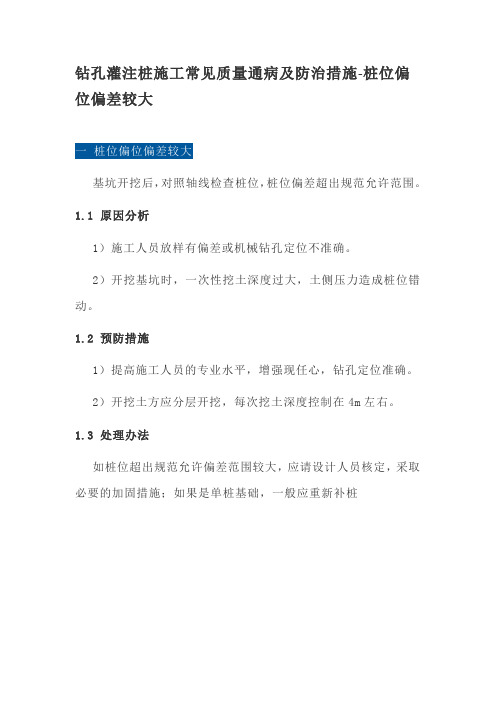 钻孔灌注桩施工常见质量通病及防治措施-桩位偏位偏差较大

一 桩位偏位偏差较大

基坑开挖后，对照轴线检查桩位，桩位偏差超出规范允许范围。

1.1 原因分析

1）施工人员放样有偏差或机械钻孔定位不准确。

2）开挖基坑时，一次性挖土深度过大，土侧压力造成桩位错动。

1.2 预防措施

1）提高施工人员的专业水平，增强现任心，钻孔定位准确。

2）开挖土方应分层开挖，每次挖土深度控制在 4m 左右。

1.3 处理办法

如桩位超出规范允许偏差范围较大，应请设计人员核定，采取必要的加固措施；如果是单桩基础，一般应重新补桩